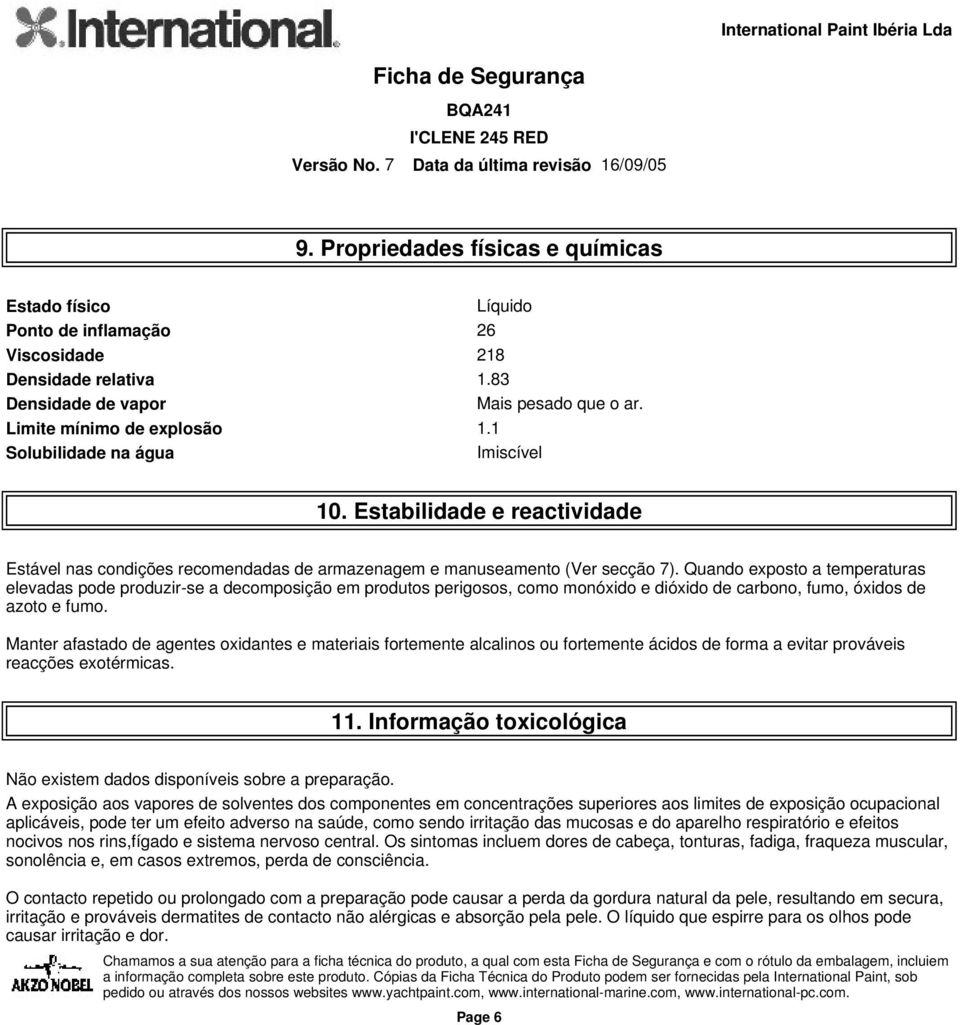 International

International Paint Ibéria Lda

Ficha de Segurança

BQA241

I'CLENE 245 RED

Versão No. 7 Data da última revisão 16/09/05

9. Propriedades físicas e químicas

| | |
|---|---|
| Estado físico | Líquido |
| Ponto de inflamação | 26 |
| Viscosidade | 218 |
| Densidade relativa | 1.83 |
| Densidade de vapor | Mais pesado que o ar. |
| Limite mínimo de explosão | 1.1 |
| Solubilidade na água | Imiscível |

10. Estabilidade e reactividade

Estável nas condições recomendadas de armazenagem e manuseamento (Ver secção 7). Quando exposto a temperaturas elevadas pode produzir-se a decomposição em produtos perigosos, como monóxido e dióxido de carbono, fumo, óxidos de azoto e fumo.

Manter afastado de agentes oxidantes e materiais fortemente alcalinos ou fortemente ácidos de forma a evitar prováveis reacções exotérmicas.

11. Informação toxicológica

Não existem dados disponíveis sobre a preparação.

A exposição aos vapores de solventes dos componentes em concentrações superiores aos limites de exposição ocupacional aplicáveis, pode ter um efeito adverso na saúde, como sendo irritação das mucosas e do aparelho respiratório e efeitos nocivos nos rins,fígado e sistema nervoso central. Os sintomas incluem dores de cabeça, tonturas, fadiga, fraqueza muscular, sonolência e, em casos extremos, perda de consciência.

O contacto repetido ou prolongado com a preparação pode causar a perda da gordura natural da pele, resultando em secura, irritação e prováveis dermatites de contacto não alérgicas e absorção pela pele. O líquido que espirre para os olhos pode causar irritação e dor.

AKZO NOBEL

Chamamos a sua atenção para a ficha técnica do produto, a qual com esta Ficha de Segurança e com o rótulo da embalagem, incluiem a informação completa sobre este produto. Cópias da Ficha Técnica do Produto podem ser fornecidas pela International Paint, sob pedido ou através dos nossos websites www.yachtpaint.com, www.international-marine.com, www.international-pc.com.

Page 6